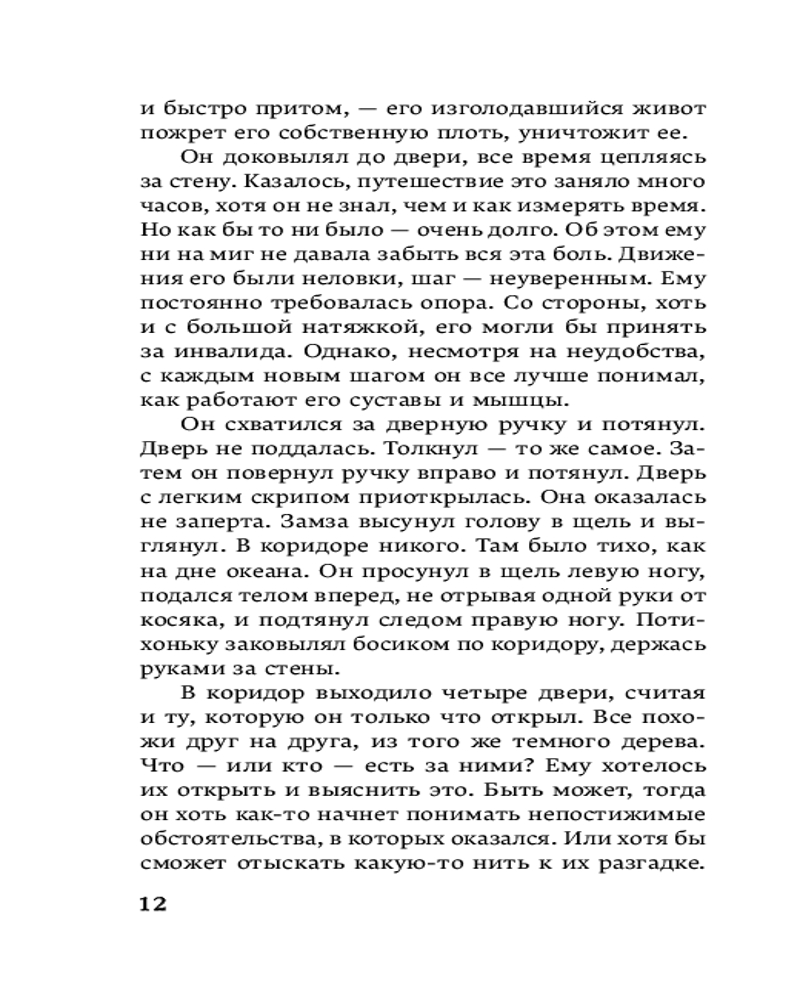 и быстро притом, — его изголодавшийся живот пожрет его собственную плоть, уничтожит ее.

Он доковылял до двери, все время цепляясь за стену. Казалось, путешествие это заняло много часов, хотя он не знал, чем и как измерять время. Но как бы то ни было — очень долго. Об этом ему ни на миг не давала забыть вся эта боль. Движения его были неловки, шаг — неуверенным. Ему постоянно требовалась опора. Со стороны, хоть и с большой натяжкой, его могли бы принять за инвалида. Однако, несмотря на неудобства, с каждым новым шагом он все лучше понимал, как работают его суставы и мышцы.

Он схватился за дверную ручку и потянул. Дверь не поддалась. Толкнул — то же самое. Затем он повернул ручку вправо и потянул. Дверь с легким скрипом приоткрылась. Она оказалась не заперта. Замза высунул голову в щель и выглянул. В коридоре никого. Там было тихо, как на дне океана. Он просунул в щель левую ногу, подался телом вперед, не отрывая одной руки от косяка, и подтянул следом правую ногу. Потихоньку заковылял босиком по коридору, держась руками за стены.

В коридор выходило четыре двери, считая и ту, которую он только что открыл. Все похожи друг на друга, из того же темного дерева. Что — или кто — есть за ними? Ему хотелось их открыть и выяснить это. Быть может, тогда он хоть как-то начнет понимать непостижимые обстоятельства, в которых оказался. Или хотя бы сможет отыскать какую-то нить к их разгадке.

12